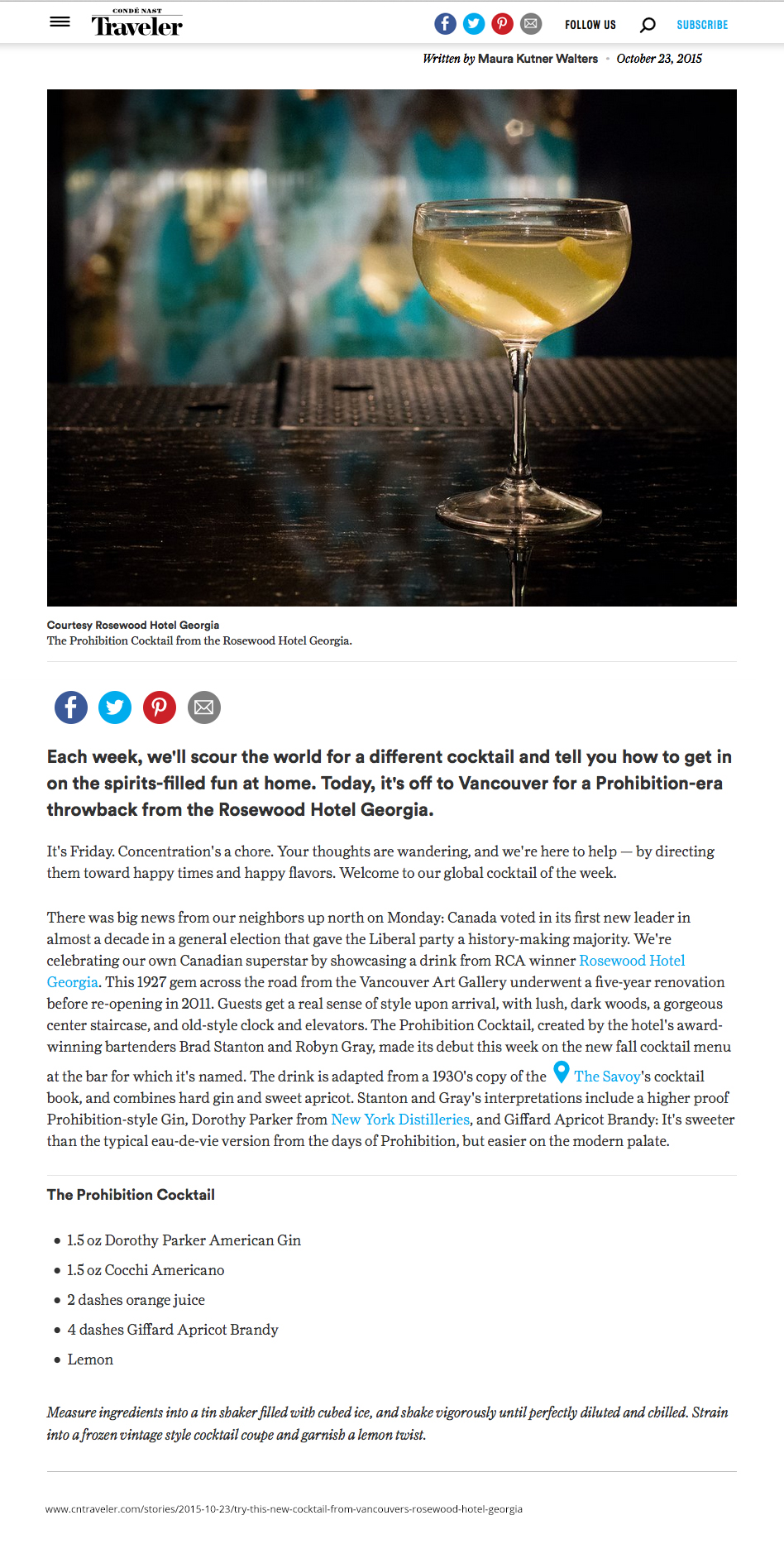 CONDÉ NAST
Traveler

FOLLOW US

SUBSCRIBE

Written by Maura Kutner Walters · October 23, 2015

Courtesy Rosewood Hotel Georgia
The Prohibition Cocktail from the Rosewood Hotel Georgia.

Each week, we'll scour the world for a different cocktail and tell you how to get in on the spirits-filled fun at home. Today, it's off to Vancouver for a Prohibition-era throwback from the Rosewood Hotel Georgia.

It's Friday. Concentration's a chore. Your thoughts are wandering, and we're here to help — by directing them toward happy times and happy flavors. Welcome to our global cocktail of the week.

There was big news from our neighbors up north on Monday: Canada voted in its first new leader in almost a decade in a general election that gave the Liberal party a history-making majority. We're celebrating our own Canadian superstar by showcasing a drink from RCA winner Rosewood Hotel Georgia. This 1927 gem across the road from the Vancouver Art Gallery underwent a five-year renovation before re-opening in 2011. Guests get a real sense of style upon arrival, with lush, dark woods, a gorgeous center staircase, and old-style clock and elevators. The Prohibition Cocktail, created by the hotel's award-winning bartenders Brad Stanton and Robyn Gray, made its debut this week on the new fall cocktail menu at the bar for which it's named. The drink is adapted from a 1930's copy of the The Savoy's cocktail book, and combines hard gin and sweet apricot. Stanton and Gray's interpretations include a higher proof Prohibition-style Gin, Dorothy Parker from New York Distilleries, and Giffard Apricot Brandy: It's sweeter than the typical eau-de-vie version from the days of Prohibition, but easier on the modern palate.

The Prohibition Cocktail

• 1.5 oz Dorothy Parker American Gin
• 1.5 oz Cocchi Americano
• 2 dashes orange juice
• 4 dashes Giffard Apricot Brandy
• Lemon

Measure ingredients into a tin shaker filled with cubed ice, and shake vigorously until perfectly diluted and chilled. Strain into a frozen vintage style cocktail coupe and garnish a lemon twist.

www.cntraveler.com/stories/2015-10-23/try-this-new-cocktail-from-vancouvers-rosewood-hotel-georgia